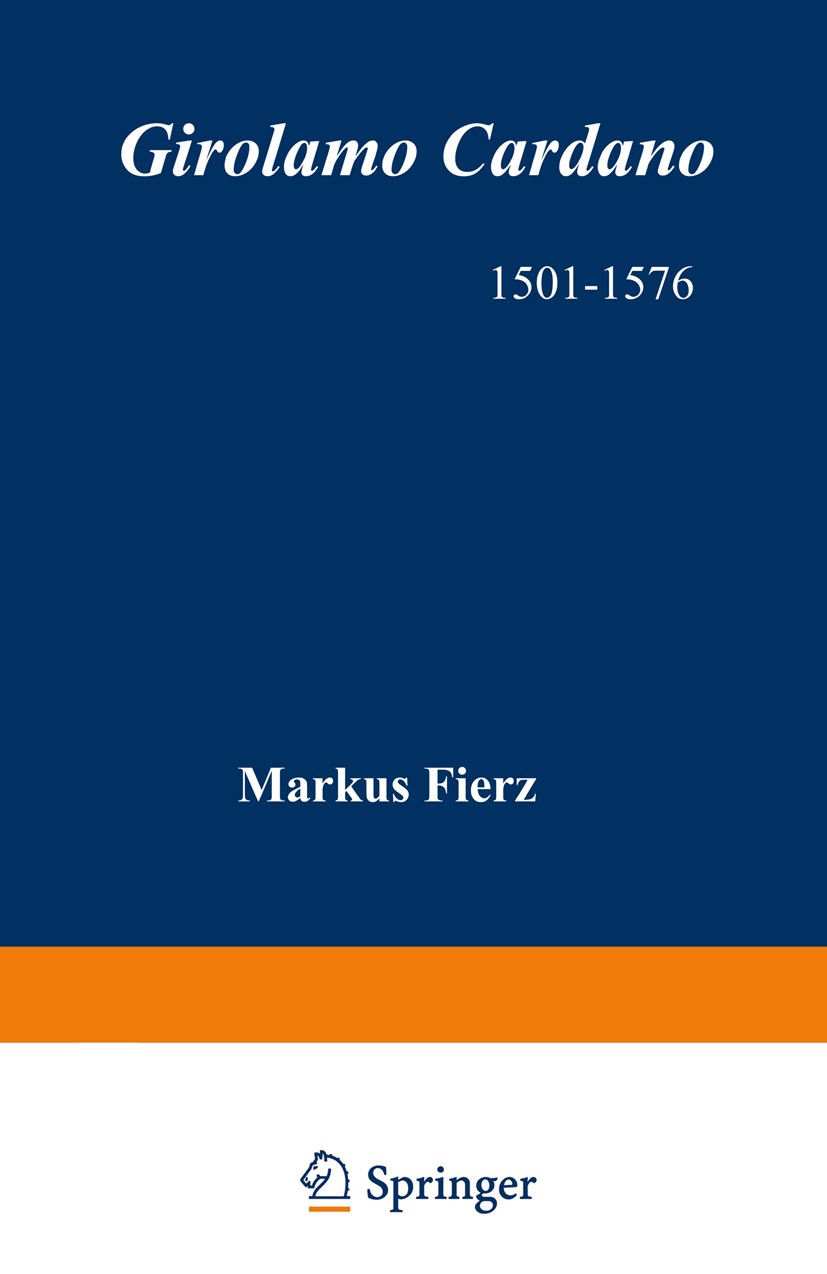 Girolamo Cardano

1501-1576

Markus Fierz

Springer